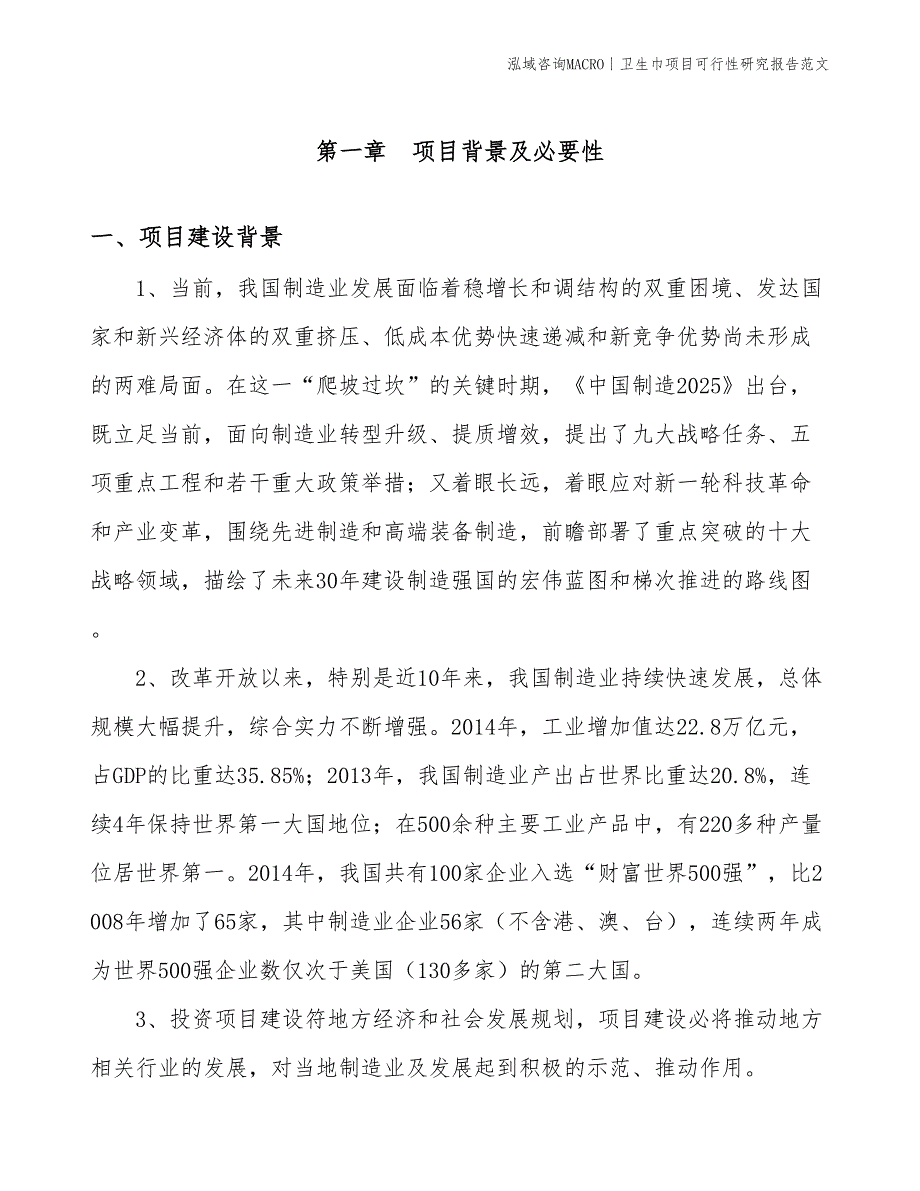 泓域咨询MACRO | 卫生巾项目可行性研究报告范文

第一章　项目背景及必要性

一、项目建设背景

1、当前，我国制造业发展面临着稳增长和调结构的双重困境、发达国家和新兴经济体的双重挤压、低成本优势快速递减和新竞争优势尚未形成的两难局面。在这一“爬坡过坎”的关键时期，《中国制造2025》出台，既立足当前，面向制造业转型升级、提质增效，提出了九大战略任务、五项重点工程和若干重大政策举措；又着眼长远，着眼应对新一轮科技革命和产业变革，围绕先进制造和高端装备制造，前瞻部署了重点突破的十大战略领域，描绘了未来30年建设制造强国的宏伟蓝图和梯次推进的路线图。

2、改革开放以来，特别是近10年来，我国制造业持续快速发展，总体规模大幅提升，综合实力不断增强。2014年，工业增加值达22.8万亿元，占GDP的比重达35.85%；2013年，我国制造业产出占世界比重达20.8%，连续4年保持世界第一大国地位；在500余种主要工业产品中，有220多种产量位居世界第一。2014年，我国共有100家企业入选“财富世界500强”，比2008年增加了65家，其中制造业企业56家（不含港、澳、台），连续两年成为世界500强企业数仅次于美国（130多家）的第二大国。

3、投资项目建设符地方经济和社会发展规划，项目建设必将推动地方相关行业的发展，对当地制造业及发展起到积极的示范、推动作用。